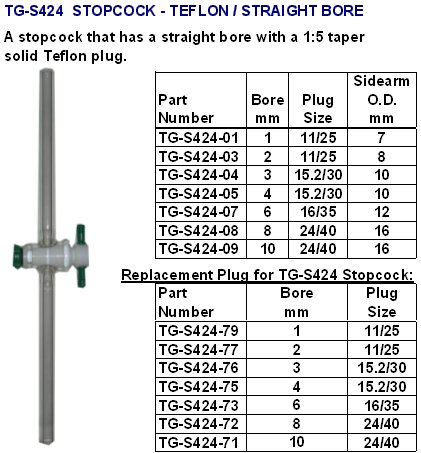 TG-S424 STOPCOCK - TEFLON / STRAIGHT BORE

A stopcock that has a straight bore with a 1:5 taper solid Teflon plug.

| Part Number | Bore mm | Plug Size | Sidearm O.D. mm |
|---|---|---|---|
| TG-S424-01 | 1 | 11/25 | 7 |
| TG-S424-03 | 2 | 11/25 | 8 |
| TG-S424-04 | 3 | 15.2/30 | 10 |
| TG-S424-05 | 4 | 15.2/30 | 10 |
| TG-S424-07 | 6 | 16/35 | 12 |
| TG-S424-08 | 8 | 24/40 | 16 |
| TG-S424-09 | 10 | 24/40 | 16 |

Replacement Plug for TG-S424 Stopcock:

| Part Number | Bore mm | Plug Size |
|---|---|---|
| TG-S424-79 | 1 | 11/25 |
| TG-S424-77 | 2 | 11/25 |
| TG-S424-76 | 3 | 15.2/30 |
| TG-S424-75 | 4 | 15.2/30 |
| TG-S424-73 | 6 | 16/35 |
| TG-S424-72 | 8 | 24/40 |
| TG-S424-71 | 10 | 24/40 |